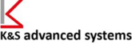 K&S advanced systems